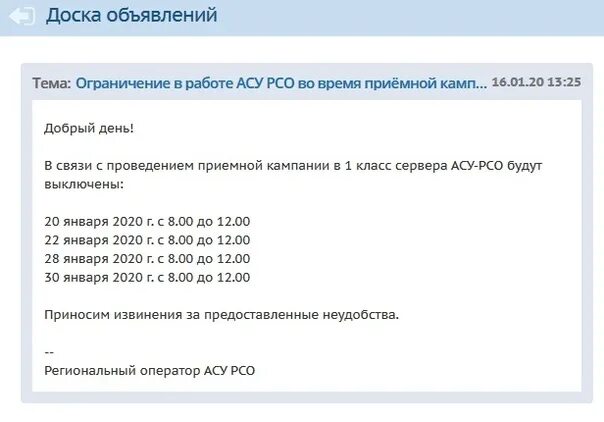 Доска объявлений

Тема: Ограничение в работе АСУ РСО во время приёмной камп... 16.01.20 13:25

Добрый день!

В связи с проведением приемной кампании в 1 класс сервера АСУ-РСО будут выключены:

20 января 2020 г. с 8.00 до 12.00
22 января 2020 г. с 8.00 до 12.00
28 января 2020 г. с 8.00 до 12.00
30 января 2020 г. с 8.00 до 12.00

Приносим извинения за предоставленные неудобства.

--
Региональный оператор АСУ РСО